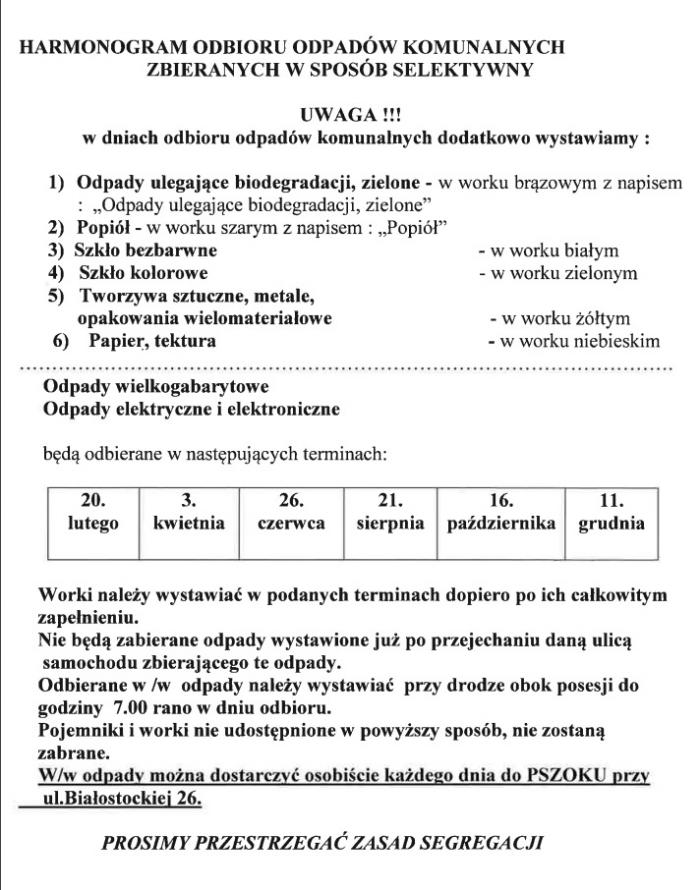 HARMONOGRAM ODBIORU ODPADÓW KOMUNALNYCH ZBIERANYCH W SPOSÓB SELEKTYWNY

UWAGA !!!
w dniach odbioru odpadów komunalnych dodatkowo wystawiamy :

1) Odpady ulegające biodegradacji, zielone - w worku brązowym z napisem : „Odpady ulegające biodegradacji, zielone"
2) Popiół - w worku szarym z napisem : „Popiół"
3) Szkło bezbarwne - w worku białym
4) Szkło kolorowe - w worku zielonym
5) Tworzywa sztuczne, metale, opakowania wielomateriałowe - w worku żółtym
6) Papier, tektura - w worku niebieskim

Odpady wielkogabarytowe
Odpady elektryczne i elektroniczne

będą odbierane w następujących terminach:

| 20. lutego | 3. kwietnia | 26. czerwca | 21. sierpnia | 16. października | 11. grudnia |
|---|---|---|---|---|---|

Worki należy wystawiać w podanych terminach dopiero po ich całkowitym zapełnieniu.
Nie będą zabierane odpady wystawione już po przejechaniu daną ulicą samochodu zbierającego te odpady.
Odbierane w /w odpady należy wystawiać przy drodze obok posesji do godziny 7.00 rano w dniu odbioru.
Pojemniki i worki nie udostępnione w powyższy sposób, nie zostaną zabrane.
W/w odpady można dostarczyć osobiście każdego dnia do PSZOKU przy ul.Białostockiej 26.

PROSIMY PRZESTRZEGAĆ ZASAD SEGREGACJI